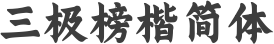 三极榜楷简体